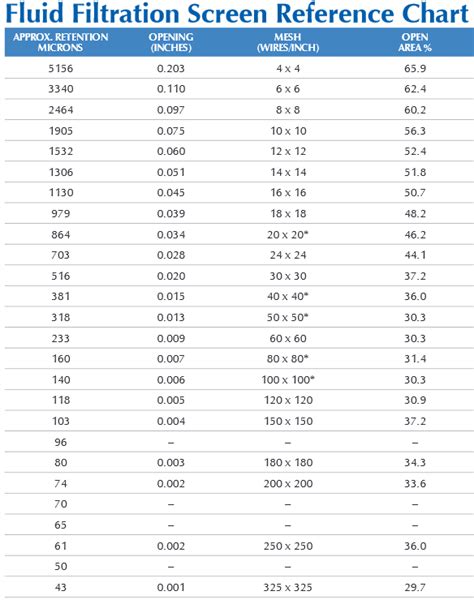 Fluid Filtration Screen Reference Chart

| APPROX. RETENTION MICRONS | OPENING (INCHES) | MESH (WIRES/INCH) | OPEN AREA % |
|---|---|---|---|
| 5156 | 0.203 | 4 x 4 | 65.9 |
| 3340 | 0.110 | 6 x 6 | 62.4 |
| 2464 | 0.097 | 8 x 8 | 60.2 |
| 1905 | 0.075 | 10 x 10 | 56.3 |
| 1532 | 0.060 | 12 x 12 | 52.4 |
| 1306 | 0.051 | 14 x 14 | 51.8 |
| 1130 | 0.045 | 16 x 16 | 50.7 |
| 979 | 0.039 | 18 x 18 | 48.2 |
| 864 | 0.034 | 20 x 20* | 46.2 |
| 703 | 0.028 | 24 x 24 | 44.1 |
| 516 | 0.020 | 30 x 30 | 37.2 |
| 381 | 0.015 | 40 x 40* | 36.0 |
| 318 | 0.013 | 50 x 50* | 30.3 |
| 233 | 0.009 | 60 x 60 | 30.3 |
| 160 | 0.007 | 80 x 80* | 31.4 |
| 140 | 0.006 | 100 x 100* | 30.3 |
| 118 | 0.005 | 120 x 120 | 30.9 |
| 103 | 0.004 | 150 x 150 | 37.2 |
| 96 | – | – | – |
| 80 | 0.003 | 180 x 180 | 34.3 |
| 74 | 0.002 | 200 x 200 | 33.6 |
| 70 | – | – | – |
| 65 | – | – | – |
| 61 | 0.002 | 250 x 250 | 36.0 |
| 50 | – | – | – |
| 43 | 0.001 | 325 x 325 | 29.7 |